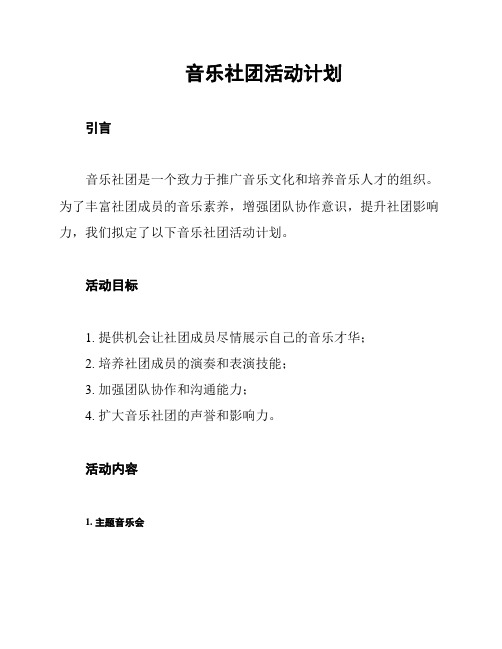 音乐社团活动计划

引言

音乐社团是一个致力于推广音乐文化和培养音乐人才的组织。为了丰富社团成员的音乐素养，增强团队协作意识，提升社团影响力，我们拟定了以下音乐社团活动计划。

活动目标

1. 提供机会让社团成员尽情展示自己的音乐才华；
2. 培养社团成员的演奏和表演技能；
3. 加强团队协作和沟通能力；
4. 扩大音乐社团的声誉和影响力。

活动内容

1. 主题音乐会